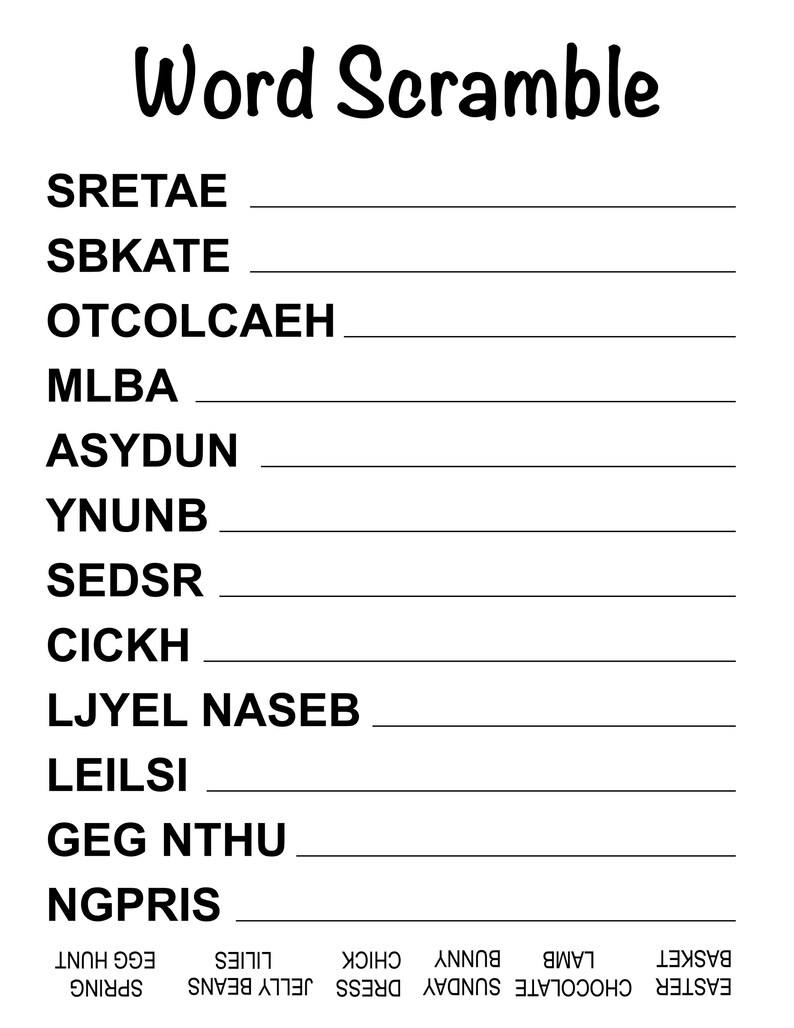 Word Scramble

SRETAE

SBKATE

OTCOLCAEH

MLBA

ASYDUN

YNUNB

SEDSR

CICKH

LJYEL NASEB

LEILSI

GEG NTHU

NGPRIS

EASTER BASKET CHOCOLATE LAMB SUNDAY BUNNY DRESS CHICK JELLY BEANS LILIES SPRING EGG HUNT